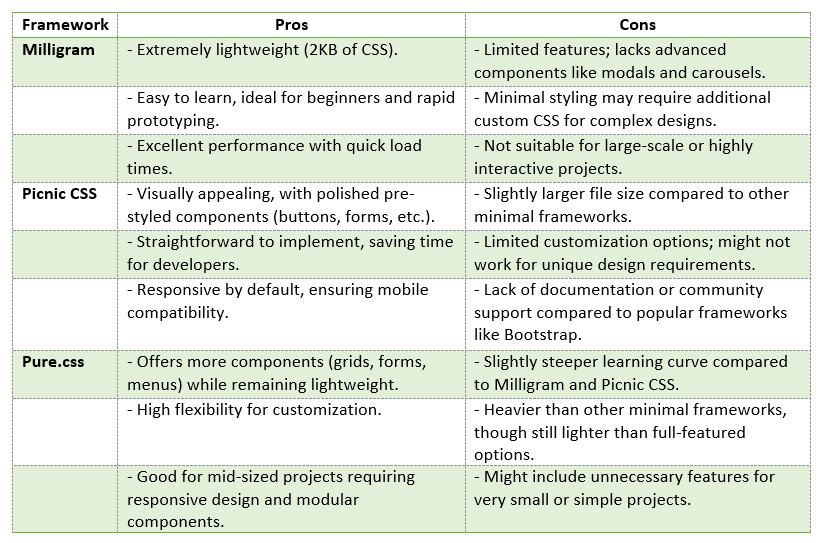 | Framework | Pros | Cons |
|---|---|---|
| Milligram | - Extremely lightweight (2KB of CSS). | - Limited features; lacks advanced components like modals and carousels. |
| | - Easy to learn, ideal for beginners and rapid prototyping. | - Minimal styling may require additional custom CSS for complex designs. |
| | - Excellent performance with quick load times. | - Not suitable for large-scale or highly interactive projects. |
| Picnic CSS | - Visually appealing, with polished pre-styled components (buttons, forms, etc.). | - Slightly larger file size compared to other minimal frameworks. |
| | - Straightforward to implement, saving time for developers. | - Limited customization options; might not work for unique design requirements. |
| | - Responsive by default, ensuring mobile compatibility. | - Lack of documentation or community support compared to popular frameworks like Bootstrap. |
| Pure.css | - Offers more components (grids, forms, menus) while remaining lightweight. | - Slightly steeper learning curve compared to Milligram and Picnic CSS. |
| | - High flexibility for customization. | - Heavier than other minimal frameworks, though still lighter than full-featured options. |
| | - Good for mid-sized projects requiring responsive design and modular components. | - Might include unnecessary features for very small or simple projects. |